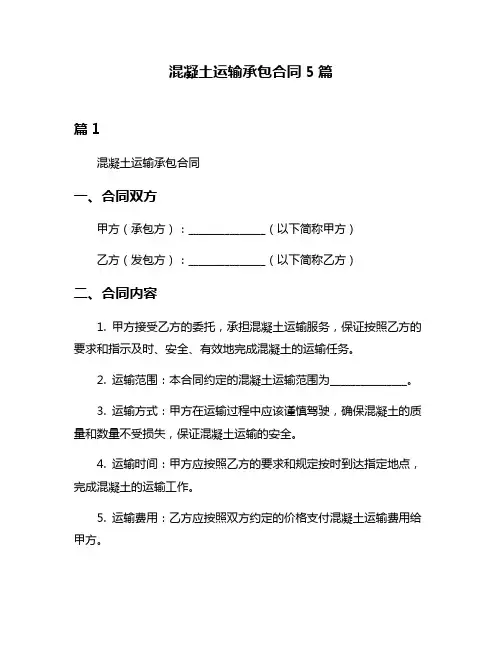 混凝土运输承包合同 5 篇

篇 1

混凝土运输承包合同

一、合同双方

甲方（承包方）：______________（以下简称甲方）

乙方（发包方）：______________（以下简称乙方）

二、合同内容

1. 甲方接受乙方的委托，承担混凝土运输服务，保证按照乙方的要求和指示及时、安全、有效地完成混凝土的运输任务。

2. 运输范围：本合同约定的混凝土运输范围为______________。

3. 运输方式：甲方在运输过程中应该谨慎驾驶，确保混凝土的质量和数量不受损失，保证混凝土运输的安全。

4. 运输时间：甲方应按照乙方的要求和规定按时到达指定地点，完成混凝土的运输工作。

5. 运输费用：乙方应按照双方约定的价格支付混凝土运输费用给甲方。